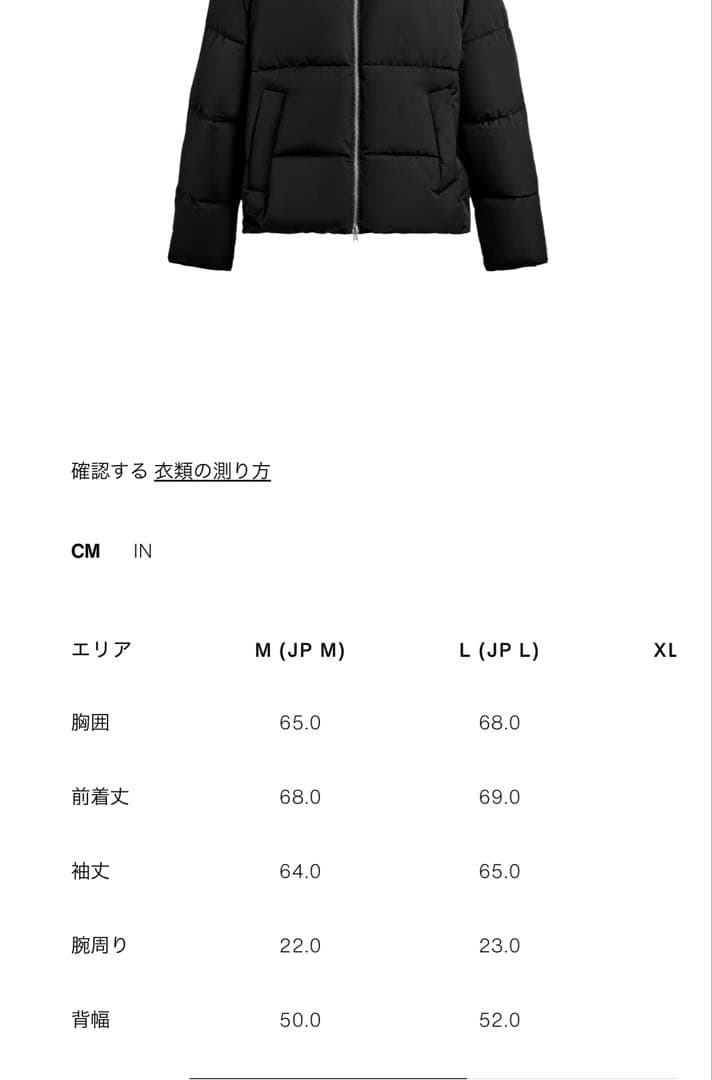 確認する 衣類の測り方

CM IN

| エリア | M (JP M) | L (JP L) | XL |
|---|---|---|---|
| 胸囲 | 65.0 | 68.0 | |
| 前着丈 | 68.0 | 69.0 | |
| 袖丈 | 64.0 | 65.0 | |
| 腕周り | 22.0 | 23.0 | |
| 背幅 | 50.0 | 52.0 | |